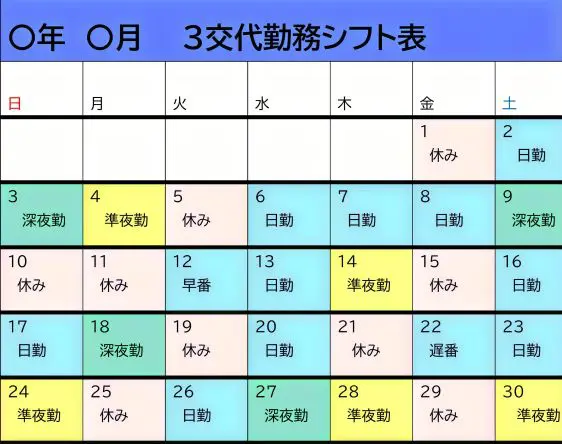 〇年　〇月　３交代勤務シフト表

| 日 | 月 | 火 | 水 | 木 | 金 | 土 |
|---|---|---|---|---|---|---|
| | | | | | 1 休み | 2 日勤 |
| 3 深夜勤 | 4 準夜勤 | 5 休み | 6 日勤 | 7 日勤 | 8 日勤 | 9 深夜勤 |
| 10 休み | 11 休み | 12 早番 | 13 日勤 | 14 準夜勤 | 15 休み | 16 日勤 |
| 17 日勤 | 18 深夜勤 | 19 休み | 20 日勤 | 21 休み | 22 遅番 | 23 日勤 |
| 24 準夜勤 | 25 休み | 26 日勤 | 27 深夜勤 | 28 準夜勤 | 29 休み | 30 準夜勤 |